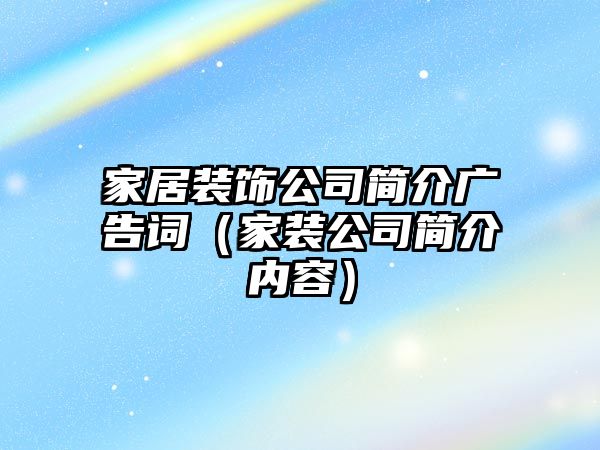 家居装饰公司简介广告词（家装公司简介内容）